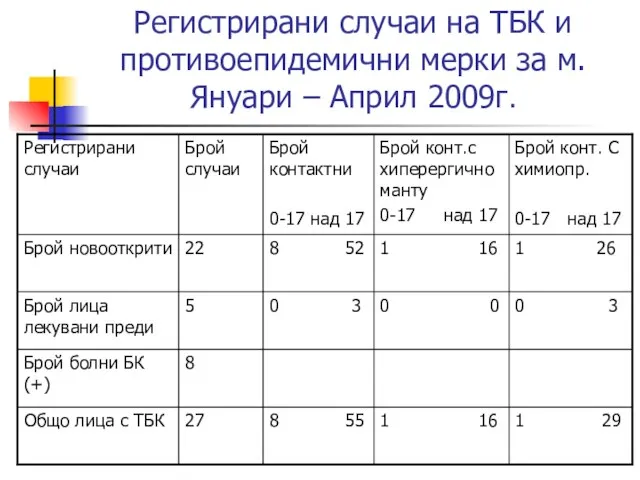 Регистрирани случаи на ТБК и противоепидемични мерки за м. Януари – Април 2009г.

| Регистрирани случаи | Брой случаи | Брой контактни 0-17 над 17 | Брой конт.с хиперергично манту 0-17 над 17 | Брой конт. С химиопр. 0-17 над 17 |
|---|---|---|---|---|
| Брой новооткрити | 22 | 8 52 | 1 16 | 1 26 |
| Брой лица лекувани преди | 5 | 0 3 | 0 0 | 0 3 |
| Брой болни БК (+) | 8 | | | |
| Общо лица с ТБК | 27 | 8 55 | 1 16 | 1 29 |